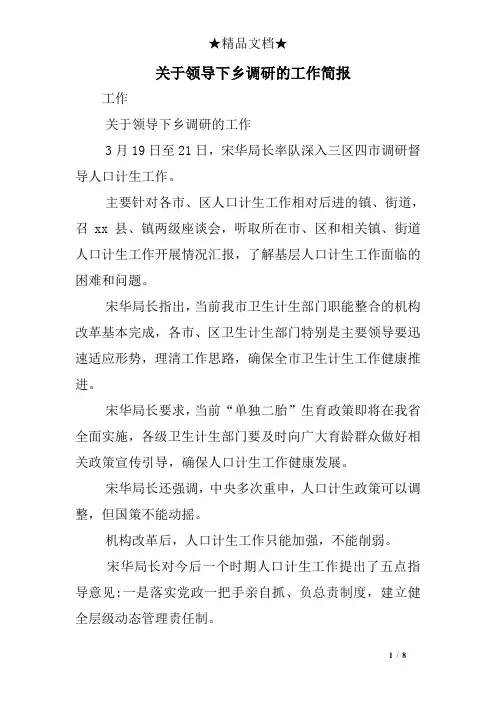 ★精品文档★

关于领导下乡调研的工作简报

工作

关于领导下乡调研的工作

3 月 19 日至 21 日，宋华局长率队深入三区四市调研督导人口计生工作。

主要针对各市、区人口计生工作相对后进的镇、街道，召 xx 县、镇两级座谈会，听取所在市、区和相关镇、街道人口计生工作开展情况汇报，了解基层人口计生工作面临的困难和问题。

宋华局长指出，当前我市卫生计生部门职能整合的机构改革基本完成，各市、区卫生计生部门特别是主要领导要迅速适应形势，理清工作思路，确保全市卫生计生工作健康推进。

宋华局长要求，当前“单独二胎”生育政策即将在我省全面实施，各级卫生计生部门要及时向广大育龄群众做好相关政策宣传引导，确保人口计生工作健康发展。

宋华局长还强调，中央多次重申，人口计生政策可以调整，但国策不能动摇。

机构改革后，人口计生工作只能加强，不能削弱。

宋华局长对今后一个时期人口计生工作提出了五点指导意见:一是落实党政一把手亲自抓、负总责制度，建立健全层级动态管理责任制。

1 / 8